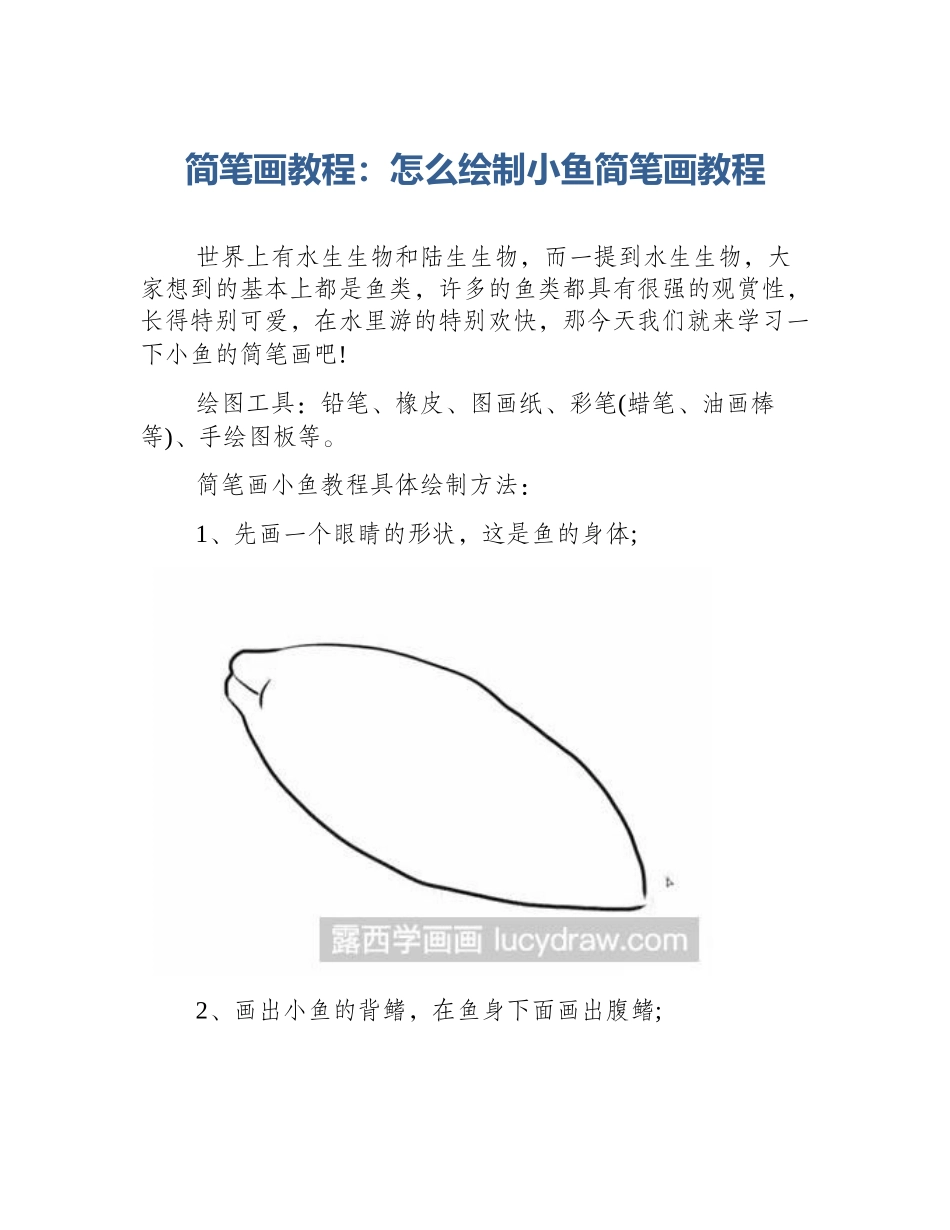 简笔画教程：怎么绘制小鱼简笔画教程

世界上有水生生物和陆生生物，而一提到水生生物，大家想到的基本上都是鱼类，许多的鱼类都具有很强的观赏性，长得特别可爱，在水里游的特别欢快，那今天我们就来学习一下小鱼的简笔画吧!

绘图工具：铅笔、橡皮、图画纸、彩笔(蜡笔、油画棒等)、手绘图板等。

简笔画小鱼教程具体绘制方法：

1、先画一个眼睛的形状，这是鱼的身体;

露西学画画 lucydraw.com

2、画出小鱼的背鳍，在鱼身下面画出腹鳍;